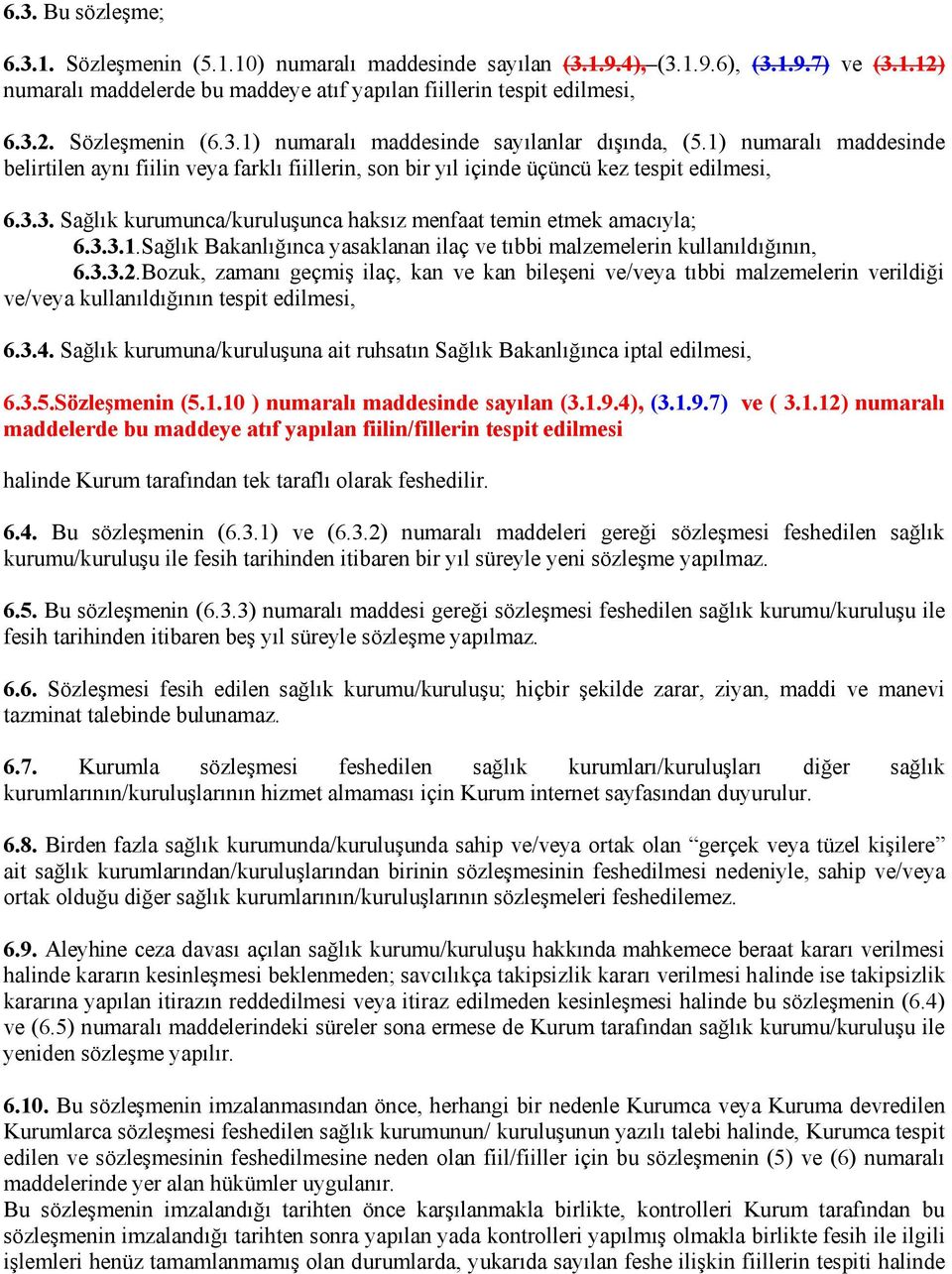 6.3. Bu sözleşme;

6.3.1. Sözleşmenin (5.1.10) numaralı maddesinde sayılan (3.1.9.4), (3.1.9.6), (3.1.9.7) ve (3.1.12) numaralı maddelerde bu maddeye atıf yapılan fiillerin tespit edilmesi,

6.3.2. Sözleşmenin (6.3.1) numaralı maddesinde sayılanlar dışında, (5.1) numaralı maddesinde belirtilen aynı fiilin veya farklı fiillerin, son bir yıl içinde üçüncü kez tespit edilmesi,

6.3.3. Sağlık kurumunca/kuruluşunca haksız menfaat temin etmek amacıyla;
6.3.3.1.Sağlık Bakanlığınca yasaklanan ilaç ve tıbbi malzemelerin kullanıldığının,
6.3.3.2.Bozuk, zamanı geçmiş ilaç, kan ve kan bileşeni ve/veya tıbbi malzemelerin verildiği ve/veya kullanıldığının tespit edilmesi,

6.3.4. Sağlık kurumuna/kuruluşuna ait ruhsatın Sağlık Bakanlığınca iptal edilmesi,

6.3.5.Sözleşmenin (5.1.10 ) numaralı maddesinde sayılan (3.1.9.4), (3.1.9.7) ve ( 3.1.12) numaralı maddelerde bu maddeye atıf yapılan fiilin/fillerin tespit edilmesi

halinde Kurum tarafından tek taraflı olarak feshedilir.

6.4. Bu sözleşmenin (6.3.1) ve (6.3.2) numaralı maddeleri gereği sözleşmesi feshedilen sağlık kurumu/kuruluşu ile fesih tarihinden itibaren bir yıl süreyle yeni sözleşme yapılmaz.

6.5. Bu sözleşmenin (6.3.3) numaralı maddesi gereği sözleşmesi feshedilen sağlık kurumu/kuruluşu ile fesih tarihinden itibaren beş yıl süreyle sözleşme yapılmaz.

6.6. Sözleşmesi fesih edilen sağlık kurumu/kuruluşu; hiçbir şekilde zarar, ziyan, maddi ve manevi tazminat talebinde bulunamaz.

6.7. Kurumla sözleşmesi feshedilen sağlık kurumları/kuruluşları diğer sağlık kurumlarının/kuruluşlarının hizmet almaması için Kurum internet sayfasından duyurulur.

6.8. Birden fazla sağlık kurumunda/kuruluşunda sahip ve/veya ortak olan “gerçek veya tüzel kişilere” ait sağlık kurumlarından/kuruluşlarından birinin sözleşmesinin feshedilmesi nedeniyle, sahip ve/veya ortak olduğu diğer sağlık kurumlarının/kuruluşlarının sözleşmeleri feshedilemez.

6.9. Aleyhine ceza davası açılan sağlık kurumu/kuruluşu hakkında mahkemece beraat kararı verilmesi halinde kararın kesinleşmesi beklenmeden; savcılıkça takipsizlik kararı verilmesi halinde ise takipsizlik kararına yapılan itirazın reddedilmesi veya itiraz edilmeden kesinleşmesi halinde bu sözleşmenin (6.4) ve (6.5) numaralı maddelerindeki süreler sona ermese de Kurum tarafından sağlık kurumu/kuruluşu ile yeniden sözleşme yapılır.

6.10. Bu sözleşmenin imzalanmasından önce, herhangi bir nedenle Kurumca veya Kuruma devredilen Kurumlarca sözleşmesi feshedilen sağlık kurumunun/ kuruluşunun yazılı talebi halinde, Kurumca tespit edilen ve sözleşmesinin feshedilmesine neden olan fiil/fiiller için bu sözleşmenin (5) ve (6) numaralı maddelerinde yer alan hükümler uygulanır.
Bu sözleşmenin imzalandığı tarihten önce karşılanmakla birlikte, kontrolleri Kurum tarafından bu sözleşmenin imzalandığı tarihten sonra yapılan yada kontrolleri yapılmış olmakla birlikte fesih ile ilgili işlemleri henüz tamamlanmamış olan durumlarda, yukarıda sayılan feshe ilişkin fiillerin tespiti halinde